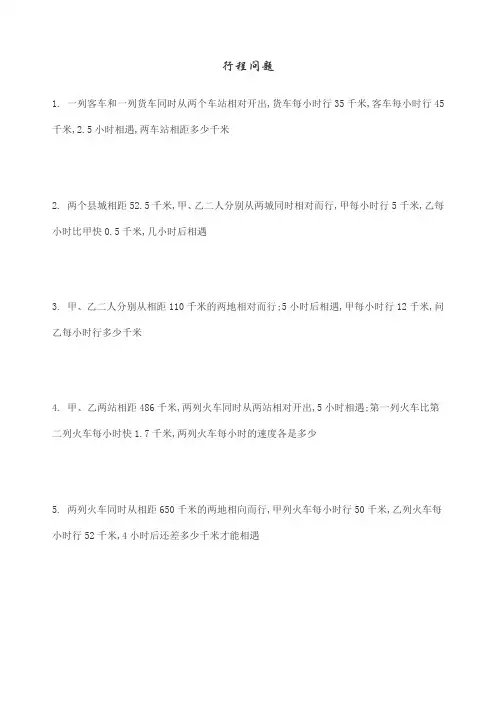 行程问题

1. 一列客车和一列货车同时从两个车站相对开出,货车每小时行 35 千米,客车每小时行 45 千米,2.5 小时相遇,两车站相距多少千米

2. 两个县城相距 52.5 千米,甲、乙二人分别从两城同时相对而行,甲每小时行 5 千米,乙每小时比甲快 0.5 千米,几小时后相遇

3. 甲、乙二人分别从相距 110 千米的两地相对而行;5 小时后相遇,甲每小时行 12 千米,问乙每小时行多少千米

4. 甲、乙两站相距 486 千米,两列火车同时从两站相对开出,5 小时相遇;第一列火车比第二列火车每小时快 1.7 千米,两列火车每小时的速度各是多少

5. 两列火车同时从相距 650 千米的两地相向而行,甲列火车每小时行 50 千米,乙列火车每小时行 52 千米,4 小时后还差多少千米才能相遇